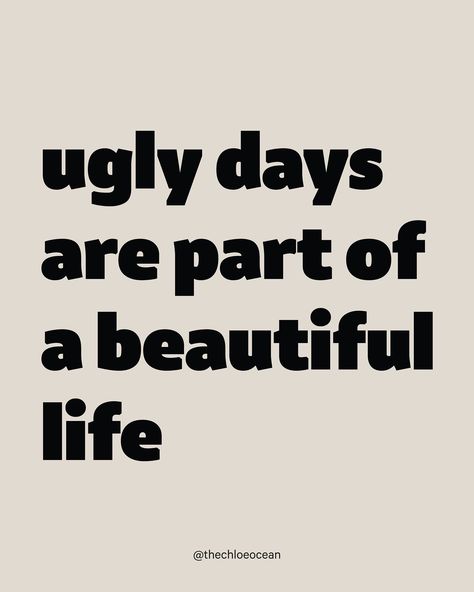 ugly days are part of a beautiful life

@thechloeocean